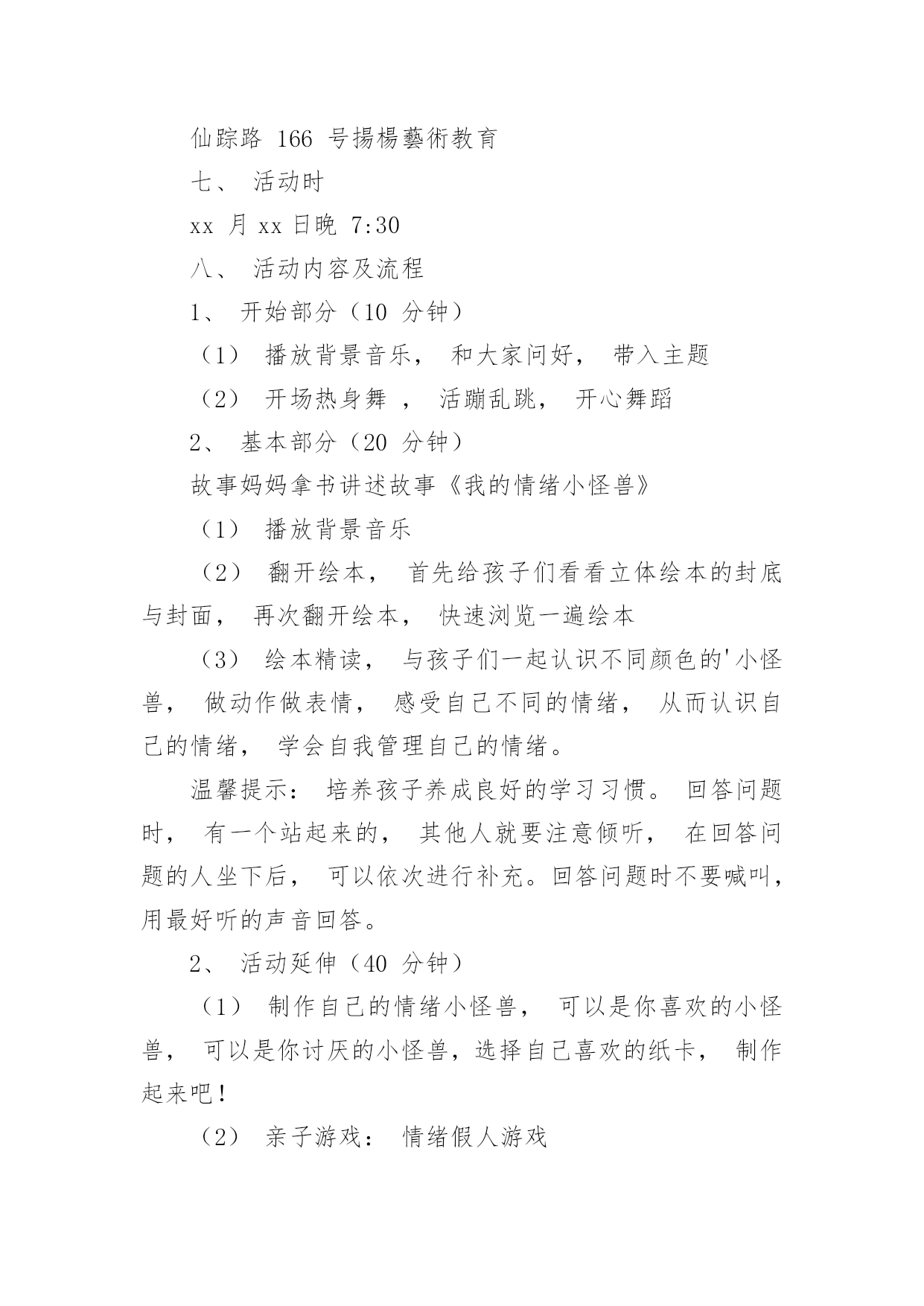 仙踪路 166 号揚楊藝術教育

七、 活动时

xx 月 xx 日晚 7:30

八、 活动内容及流程

1、 开始部分（10 分钟）

（1） 播放背景音乐， 和大家问好， 带入主题

（2） 开场热身舞 ， 活蹦乱跳， 开心舞蹈

2、 基本部分（20 分钟）

故事妈妈拿书讲述故事《我的情绪小怪兽》

（1） 播放背景音乐

（2） 翻开绘本， 首先给孩子们看看立体绘本的封底与封面， 再次翻开绘本， 快速浏览一遍绘本

（3） 绘本精读， 与孩子们一起认识不同颜色的'小怪兽， 做动作做表情， 感受自己不同的情绪， 从而认识自己的情绪， 学会自我管理自己的情绪。

温馨提示： 培养孩子养成良好的学习习惯。 回答问题时， 有一个站起来的， 其他人就要注意倾听， 在回答问题的人坐下后， 可以依次进行补充。回答问题时不要喊叫，用最好听的声音回答。

2、 活动延伸（40 分钟）

（1） 制作自己的情绪小怪兽， 可以是你喜欢的小怪兽， 可以是你讨厌的小怪兽，选择自己喜欢的纸卡， 制作起来吧！

（2） 亲子游戏： 情绪假人游戏